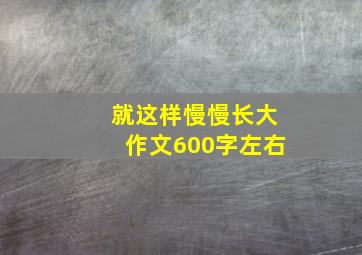 就这样慢慢长大
作文600字左右